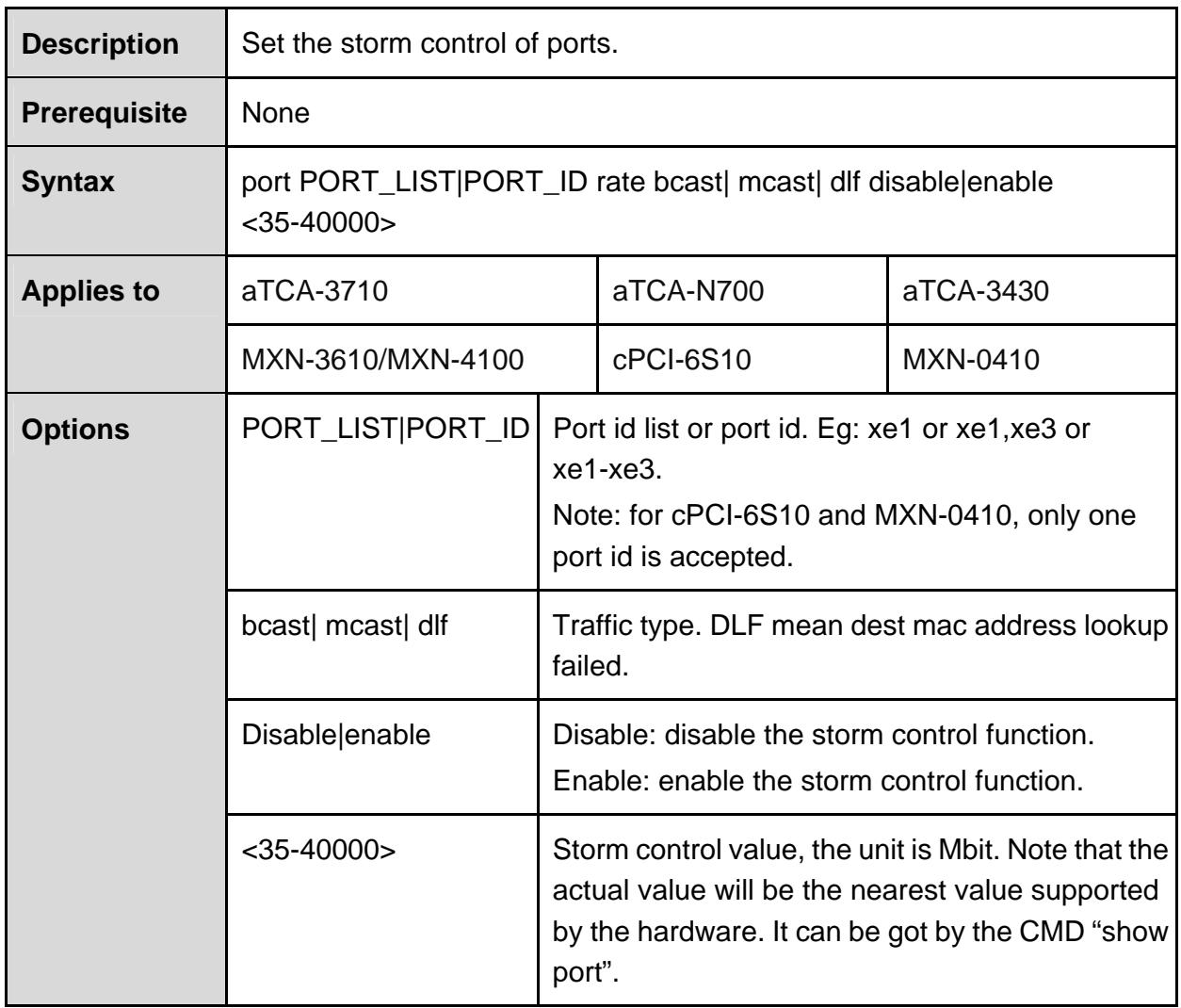 | Description | Set the storm control of ports. | | |
|---|---|---|---|
| Prerequisite | None | | |
| Syntax | port PORT_LIST\|PORT_ID rate bcast\| mcast\| dlf disable\|enable <35-40000> | | |
| Applies to | aTCA-3710 | aTCA-N700 | aTCA-3430 |
| | MXN-3610/MXN-4100 | cPCI-6S10 | MXN-0410 |
| Options | PORT_LIST\|PORT_ID | Port id list or port id. Eg: xe1 or xe1,xe3 or xe1-xe3. Note: for cPCI-6S10 and MXN-0410, only one port id is accepted. | |
| | bcast\| mcast\| dlf | Traffic type. DLF mean dest mac address lookup failed. | |
| | Disable\|enable | Disable: disable the storm control function. Enable: enable the storm control function. | |
| | <35-40000> | Storm control value, the unit is Mbit. Note that the actual value will be the nearest value supported by the hardware. It can be got by the CMD "show port". | |